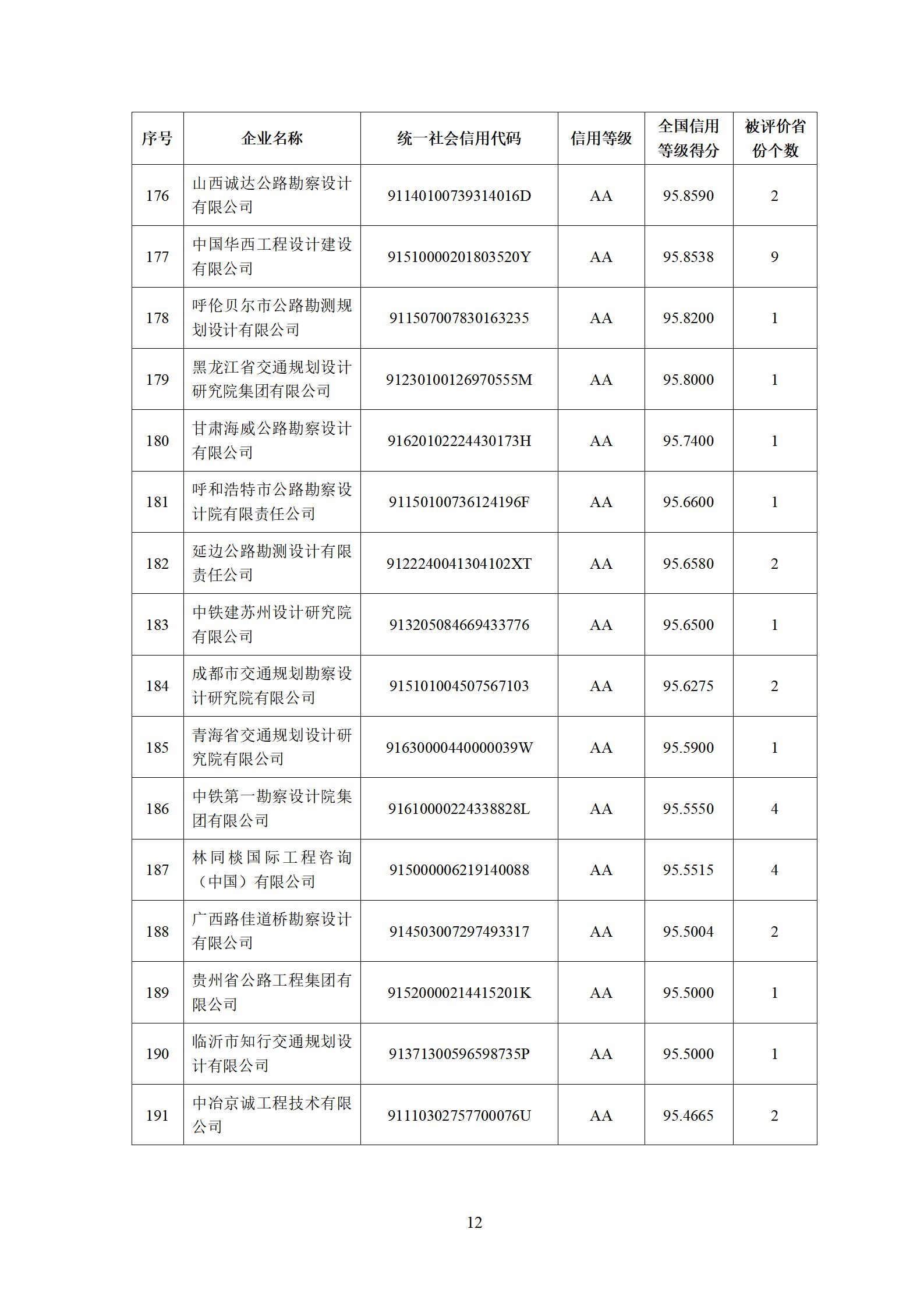 | 序号 | 企业名称 | 统一社会信用代码 | 信用等级 | 全国信用等级得分 | 被评价省份个数 |
|---|---|---|---|---|---|
| 176 | 山西诚达公路勘察设计有限公司 | 91140100739314016D | AA | 95.8590 | 2 |
| 177 | 中国华西工程设计建设有限公司 | 91510000201803520Y | AA | 95.8538 | 9 |
| 178 | 呼伦贝尔市公路勘测规划设计有限公司 | 911507007830163235 | AA | 95.8200 | 1 |
| 179 | 黑龙江省交通规划设计研究院集团有限公司 | 91230100126970555M | AA | 95.8000 | 1 |
| 180 | 甘肃海威公路勘察设计有限公司 | 91620102224430173H | AA | 95.7400 | 1 |
| 181 | 呼和浩特市公路勘察设计院有限责任公司 | 91150100736124196F | AA | 95.6600 | 1 |
| 182 | 延边公路勘测设计有限责任公司 | 9122240041304102XT | AA | 95.6580 | 2 |
| 183 | 中铁建苏州设计研究院有限公司 | 913205084669433776 | AA | 95.6500 | 1 |
| 184 | 成都市交通规划勘察设计研究院有限公司 | 915101004507567103 | AA | 95.6275 | 2 |
| 185 | 青海省交通规划设计研究院有限公司 | 91630000440000039W | AA | 95.5900 | 1 |
| 186 | 中铁第一勘察设计院集团有限公司 | 91610000224338828L | AA | 95.5550 | 4 |
| 187 | 林同棪国际工程咨询（中国）有限公司 | 915000006219140088 | AA | 95.5515 | 4 |
| 188 | 广西路佳道桥勘察设计有限公司 | 914503007297493317 | AA | 95.5004 | 2 |
| 189 | 贵州省公路工程集团有限公司 | 91520000214415201K | AA | 95.5000 | 1 |
| 190 | 临沂市知行交通规划设计有限公司 | 91371300596598735P | AA | 95.5000 | 1 |
| 191 | 中冶京诚工程技术有限公司 | 91110302757700076U | AA | 95.4665 | 2 |

12